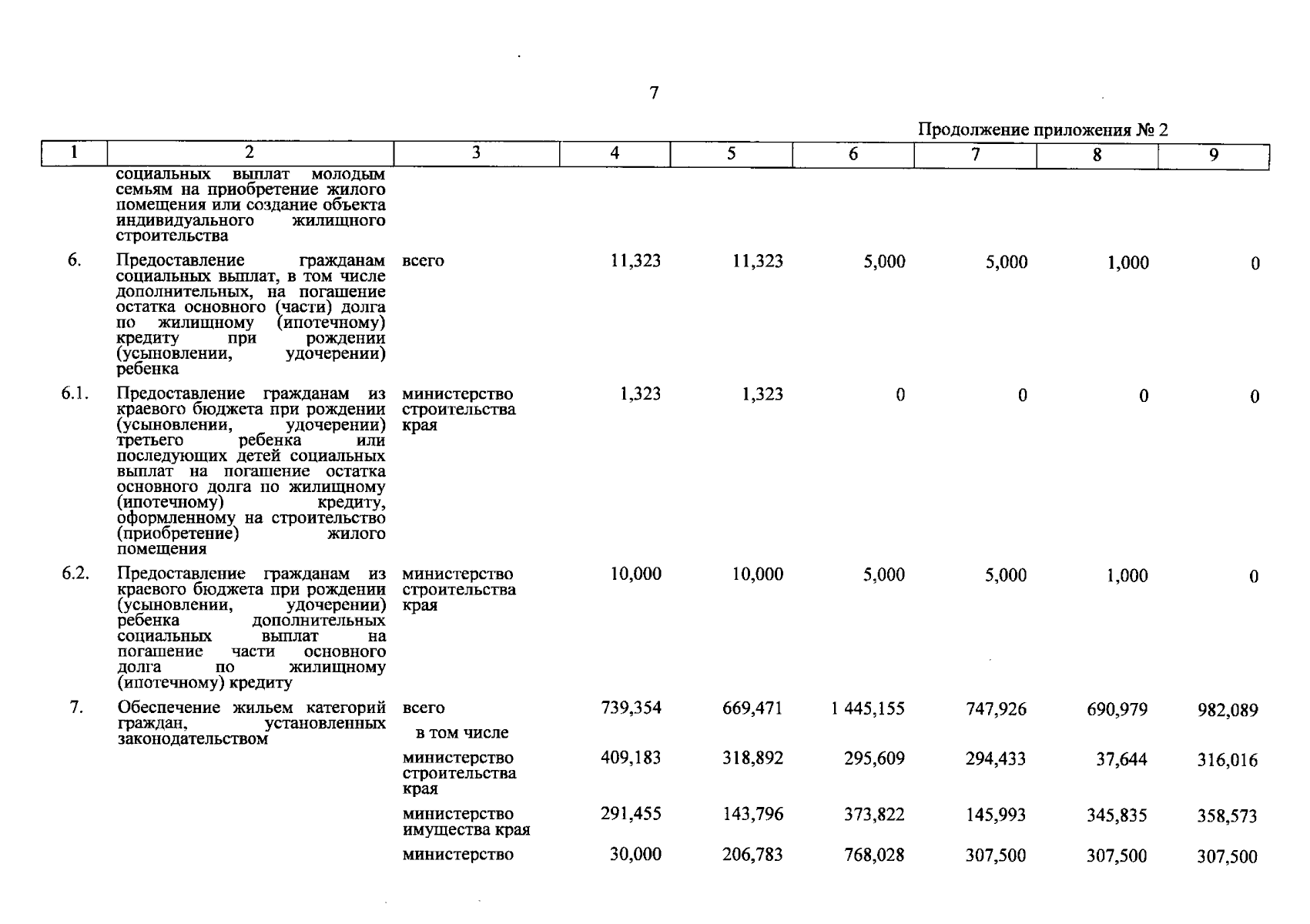 7

Продолжение приложения № 2

| 1 | 2 | 3 | 4 | 5 | 6 | 7 | 8 | 9 |
|---|---|---|---|---|---|---|---|---|
| | социальных выплат молодым семьям на приобретение жилого помещения или создание объекта индивидуального жилищного строительства | | | | | | | |
| 6. | Предоставление гражданам социальных выплат, в том числе дополнительных, на погашение остатка основного (части) долга по жилищному (ипотечному) кредиту при рождении (усыновлении, удочерении) ребенка | всего | 11,323 | 11,323 | 5,000 | 5,000 | 1,000 | 0 |
| 6.1. | Предоставление гражданам из краевого бюджета при рождении (усыновлении, удочерении) третьего ребенка или последующих детей социальных выплат на погашение остатка основного долга по жилищному (ипотечному) кредиту, оформленному на строительство (приобретение) жилого помещения | министерство строительства края | 1,323 | 1,323 | 0 | 0 | 0 | 0 |
| 6.2. | Предоставление гражданам из краевого бюджета при рождении (усыновлении, удочерении) ребенка дополнительных социальных выплат на погашение части основного долга по жилищному (ипотечному) кредиту | министерство строительства края | 10,000 | 10,000 | 5,000 | 5,000 | 1,000 | 0 |
| 7. | Обеспечение жильем категорий граждан, установленных законодательством | всего | 739,354 | 669,471 | 1 445,155 | 747,926 | 690,979 | 982,089 |
| | | в том числе | | | | | | |
| | | министерство строительства края | 409,183 | 318,892 | 295,609 | 294,433 | 37,644 | 316,016 |
| | | министерство имущества края | 291,455 | 143,796 | 373,822 | 145,993 | 345,835 | 358,573 |
| | | министерство | 30,000 | 206,783 | 768,028 | 307,500 | 307,500 | 307,500 |